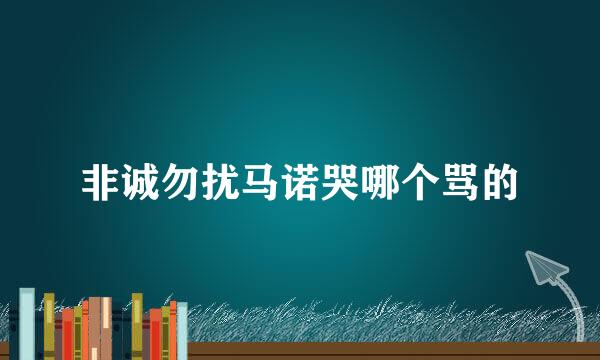 非诚勿扰马诺哭哪个骂的